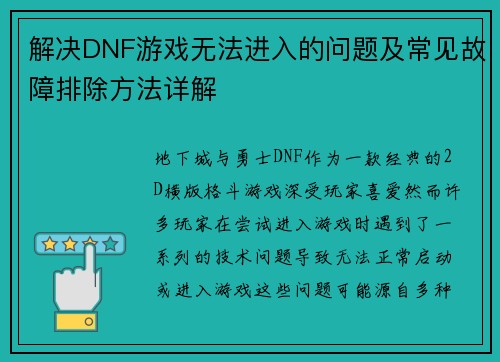 解决DNF游戏无法进入的问题及常见故障排除方法详解

地下城与勇士DNF作为一款经典的2D横版格斗游戏深受玩家喜爱然而许多玩家在尝试进入游戏时遇到了一系列的技术问题导致无法正常启动或进入游戏这些问题可能源自多种